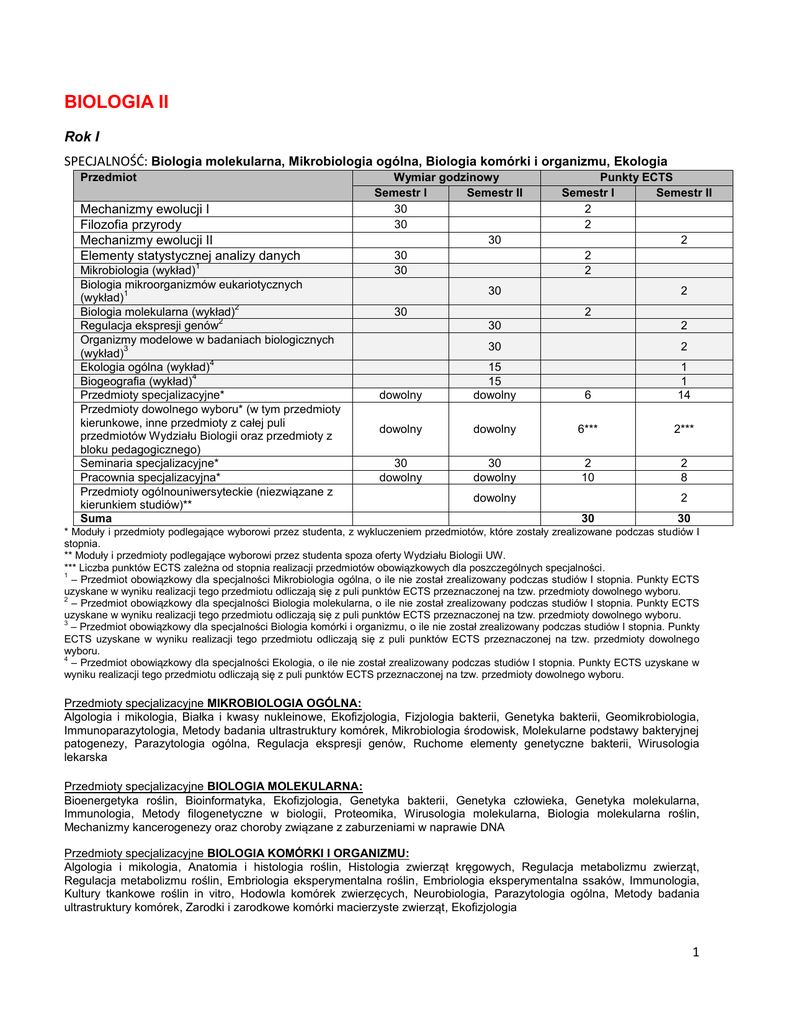 BIOLOGIA II

Rok I

SPECJALNOŚĆ: Biologia molekularna, Mikrobiologia ogólna, Biologia komórki i organizmu, Ekologia

| Przedmiot | Wymiar godzinowy | | Punkty ECTS | |
|---|---|---|---|---|
| | Semestr I | Semestr II | Semestr I | Semestr II |
| Mechanizmy ewolucji I | 30 | | 2 | |
| Filozofia przyrody | 30 | | 2 | |
| Mechanizmy ewolucji II | | 30 | | 2 |
| Elementy statystycznej analizy danych | 30 | | 2 | |
| Mikrobiologia (wykład)$^1$ | 30 | | 2 | |
| Biologia mikroorganizmów eukariotycznych (wykład)$^1$ | | 30 | | 2 |
| Biologia molekularna (wykład)$^2$ | 30 | | 2 | |
| Regulacja ekspresji genów$^2$ | | 30 | | 2 |
| Organizmy modelowe w badaniach biologicznych (wykład)$^3$ | | 30 | | 2 |
| Ekologia ogólna (wykład)$^4$ | | 15 | | 1 |
| Biogeografia (wykład)$^4$ | | 15 | | 1 |
| Przedmioty specjalizacyjne* | dowolny | dowolny | 6 | 14 |
| Przedmioty dowolnego wyboru* (w tym przedmioty kierunkowe, inne przedmioty z całej puli przedmiotów Wydziału Biologii oraz przedmioty z bloku pedagogicznego) | dowolny | dowolny | 6*** | 2*** |
| Seminaria specjalizacyjne* | 30 | 30 | 2 | 2 |
| Pracownia specjalizacyjna* | dowolny | dowolny | 10 | 8 |
| Przedmioty ogólnouniwersyteckie (niezwiązane z kierunkiem studiów)** | | dowolny | | 2 |
| Suma | | | 30 | 30 |

* Moduły i przedmioty podlegające wyborowi przez studenta, z wykluczeniem przedmiotów, które zostały zrealizowane podczas studiów I stopnia.
** Moduły i przedmioty podlegające wyborowi przez studenta spoza oferty Wydziału Biologii UW.
*** Liczba punktów ECTS zależna od stopnia realizacji przedmiotów obowiązkowych dla poszczególnych specjalności.
$^1$ – Przedmiot obowiązkowy dla specjalności Mikrobiologia ogólna, o ile nie został zrealizowany podczas studiów I stopnia. Punkty ECTS uzyskane w wyniku realizacji tego przedmiotu odliczają się z puli punktów ECTS przeznaczonej na tzw. przedmioty dowolnego wyboru.
$^2$ – Przedmiot obowiązkowy dla specjalności Biologia molekularna, o ile nie został zrealizowany podczas studiów I stopnia. Punkty ECTS uzyskane w wyniku realizacji tego przedmiotu odliczają się z puli punktów ECTS przeznaczonej na tzw. przedmioty dowolnego wyboru.
$^3$ – Przedmiot obowiązkowy dla specjalności Biologia komórki i organizmu, o ile nie został zrealizowany podczas studiów I stopnia. Punkty ECTS uzyskane w wyniku realizacji tego przedmiotu odliczają się z puli punktów ECTS przeznaczonej na tzw. przedmioty dowolnego wyboru.
$^4$ – Przedmiot obowiązkowy dla specjalności Ekologia, o ile nie został zrealizowany podczas studiów I stopnia. Punkty ECTS uzyskane w wyniku realizacji tego przedmiotu odliczają się z puli punktów ECTS przeznaczonej na tzw. przedmioty dowolnego wyboru.

Przedmioty specjalizacyjne MIKROBIOLOGIA OGÓLNA:
Algologia i mikologia, Białka i kwasy nukleinowe, Ekofizjologia, Fizjologia bakterii, Genetyka bakterii, Geomikrobiologia, Immunoparazytologia, Metody badania ultrastruktury komórek, Mikrobiologia środowisk, Molekularne podstawy bakteryjnej patogenezy, Parazytologia ogólna, Regulacja ekspresji genów, Ruchome elementy genetyczne bakterii, Wirusologia lekarska

Przedmioty specjalizacyjne BIOLOGIA MOLEKULARNA:
Bioenergetyka roślin, Bioinformatyka, Ekofizjologia, Genetyka bakterii, Genetyka człowieka, Genetyka molekularna, Immunologia, Metody filogenetyczne w biologii, Proteomika, Wirusologia molekularna, Biologia molekularna roślin, Mechanizmy kancerogenezy oraz choroby związane z zaburzeniami w naprawie DNA

Przedmioty specjalizacyjne BIOLOGIA KOMÓRKI I ORGANIZMU:
Algologia i mikologia, Anatomia i histologia roślin, Histologia zwierząt kręgowych, Regulacja metabolizmu zwierząt, Regulacja metabolizmu roślin, Embriologia eksperymentalna roślin, Embriologia eksperymentalna ssaków, Immunologia, Kultury tkankowe roślin in vitro, Hodowla komórek zwierzęcych, Neurobiologia, Parazytologia ogólna, Metody badania ultrastruktury komórek, Zarodki i zarodkowe komórki macierzyste zwierząt, Ekofizjologia

1